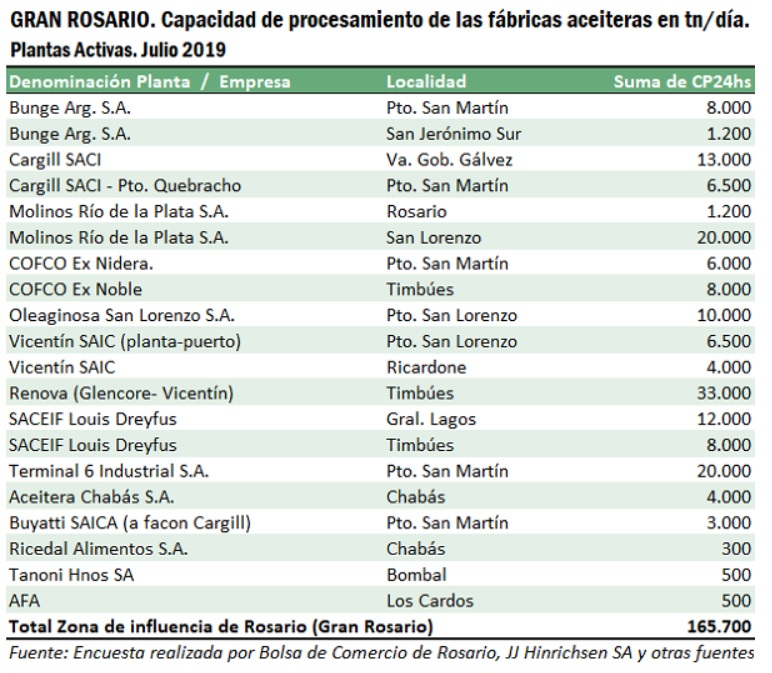 GRAN ROSARIO. Capacidad de procesamiento de las fábricas aceiteras en tn/día.
Plantas Activas. Julio 2019

| Denominación Planta / Empresa | Localidad | Suma de CP24hs |
|---|---|---|
| Bunge Arg. S.A. | Pto. San Martín | 8.000 |
| Bunge Arg. S.A. | San Jerónimo Sur | 1.200 |
| Cargill SACI | Va. Gob. Gálvez | 13.000 |
| Cargill SACI - Pto. Quebracho | Pto. San Martín | 6.500 |
| Molinos Río de la Plata S.A. | Rosario | 1.200 |
| Molinos Río de la Plata S.A. | San Lorenzo | 20.000 |
| COFCO Ex Nidera. | Pto. San Martín | 6.000 |
| COFCO Ex Noble | Timbúes | 8.000 |
| Oleaginosa San Lorenzo S.A. | Pto. San Lorenzo | 10.000 |
| Vicentín SAIC (planta-puerto) | Pto. San Lorenzo | 6.500 |
| Vicentín SAIC | Ricardone | 4.000 |
| Renova (Glencore- Vicentín) | Timbúes | 33.000 |
| SACEIF Louis Dreyfus | Gral. Lagos | 12.000 |
| SACEIF Louis Dreyfus | Timbúes | 8.000 |
| Terminal 6 Industrial S.A. | Pto. San Martín | 20.000 |
| Aceitera Chabás S.A. | Chabás | 4.000 |
| Buyatti SAICA (a facon Cargill) | Pto. San Martín | 3.000 |
| Ricedal Alimentos S.A. | Chabás | 300 |
| Tanoni Hnos SA | Bombal | 500 |
| AFA | Los Cardos | 500 |
| Total Zona de influencia de Rosario (Gran Rosario) | | 165.700 |

Fuente: Encuesta realizada por Bolsa de Comercio de Rosario, JJ Hinrichsen SA y otras fuentes